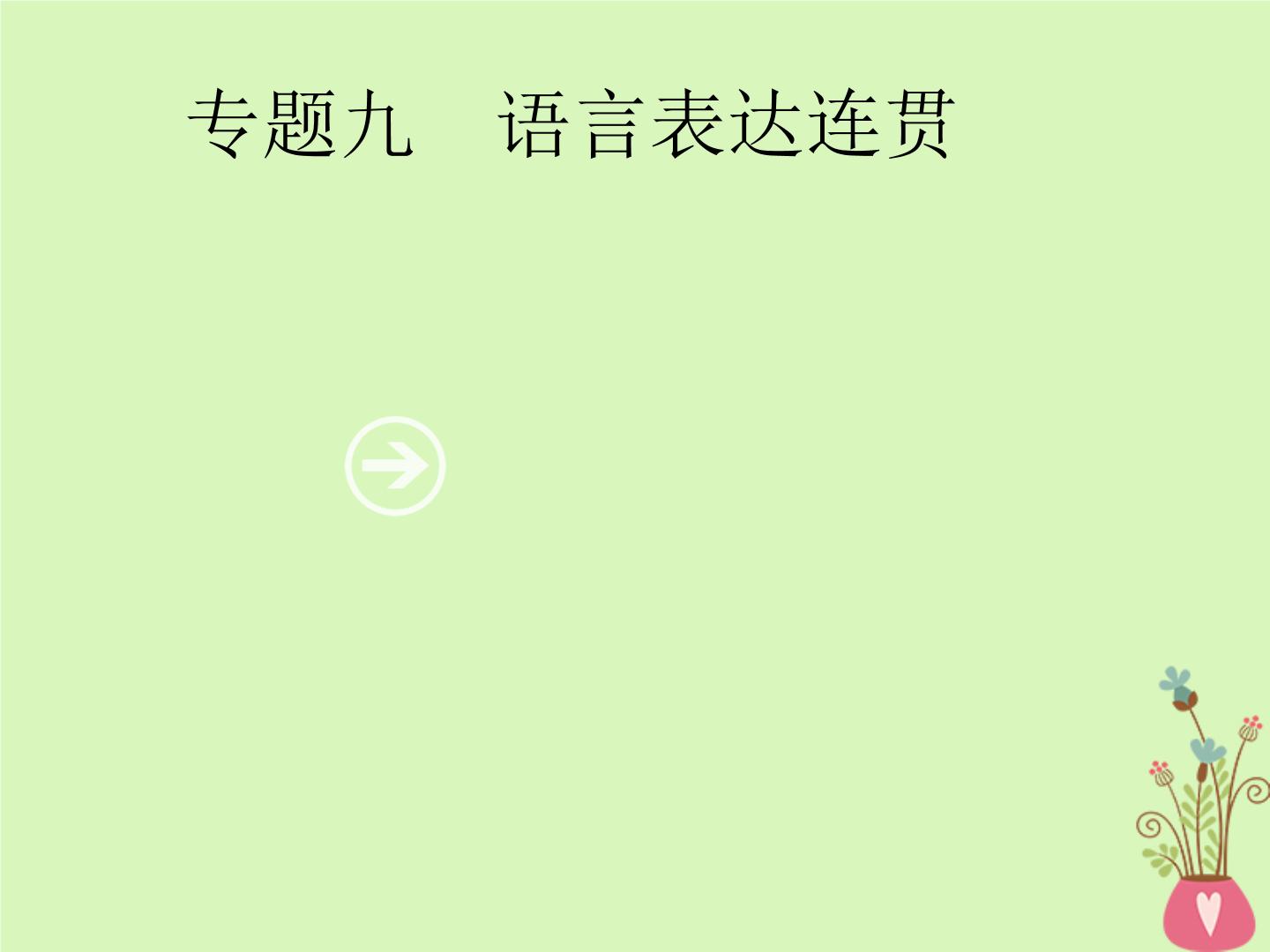 专题九　语言表达连贯